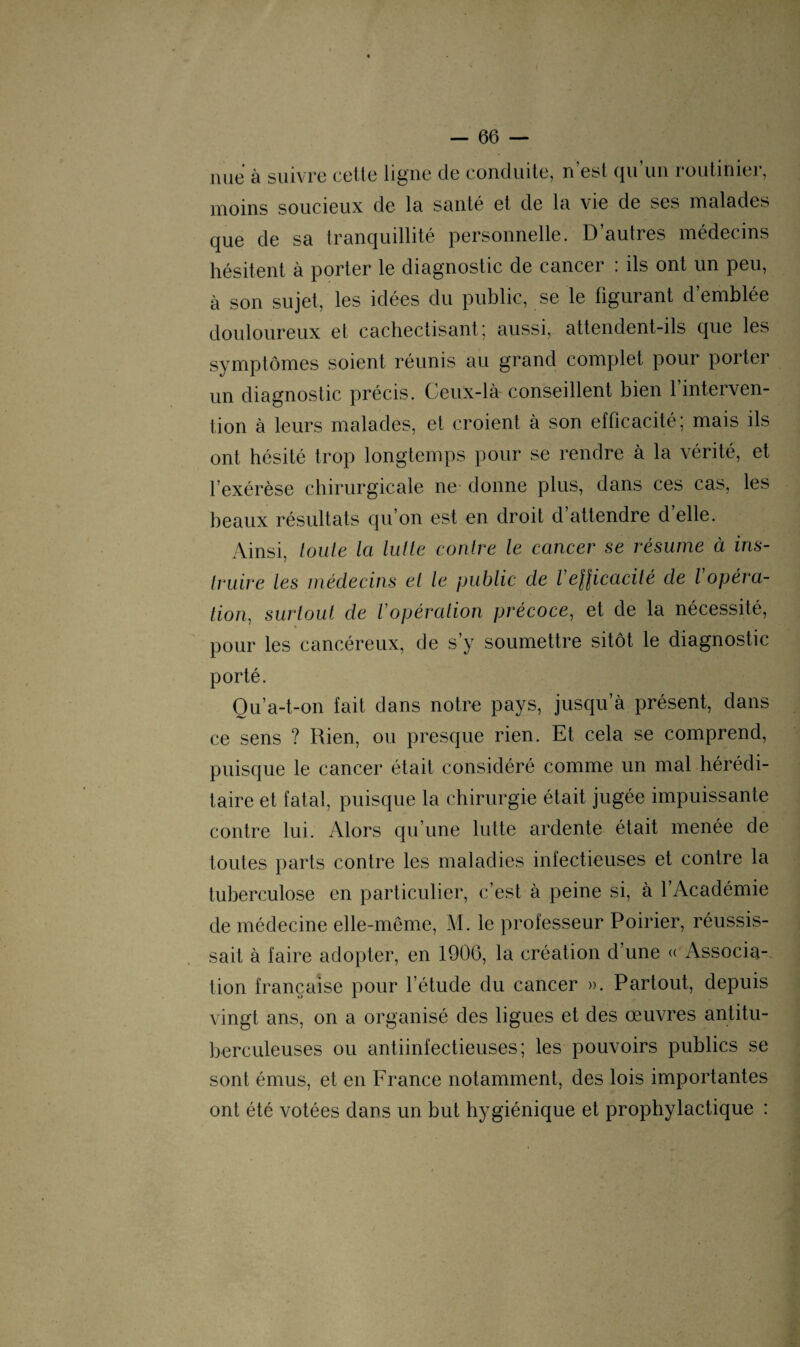 — 66 —

nue à suivre cette ligne de conduite, n'est qu'un routinier, moins soucieux de la santé et de la vie de ses malades que de sa tranquillité personnelle. D'autres médecins hésitent à porter le diagnostic de cancer : ils ont un peu, à son sujet, les idées du public, se le figurant d'emblée douloureux et cachectisant; aussi, attendent-ils que les symptômes soient réunis au grand complet pour porter un diagnostic précis. Ceux-là conseillent bien l'intervention à leurs malades, et croient à son efficacité; mais ils ont hésité trop longtemps pour se rendre à la vérité, et l'exérèse chirurgicale ne donne plus, dans ces cas, les beaux résultats qu'on est en droit d'attendre d'elle.

Ainsi, toute la lutte contre le cancer se résume à instruire les médecins et le public de l'efficacité de l'opération, surtout de l'opération précoce, et de la nécessité, pour les cancéreux, de s'y soumettre sitôt le diagnostic porté.

Qu'a-t-on fait dans notre pays, jusqu'à présent, dans ce sens ? Rien, ou presque rien. Et cela se comprend, puisque le cancer était considéré comme un mal héréditaire et fatal, puisque la chirurgie était jugée impuissante contre lui. Alors qu'une lutte ardente était menée de toutes parts contre les maladies infectieuses et contre la tuberculose en particulier, c'est à peine si, à l'Académie de médecine elle-même, M. le professeur Poirier, réussissait à faire adopter, en 1906, la création d'une « Association française pour l'étude du cancer ». Partout, depuis vingt ans, on a organisé des ligues et des œuvres antituberculeuses ou antiinfectieuses; les pouvoirs publics se sont émus, et en France notamment, des lois importantes ont été votées dans un but hygiénique et prophylactique :